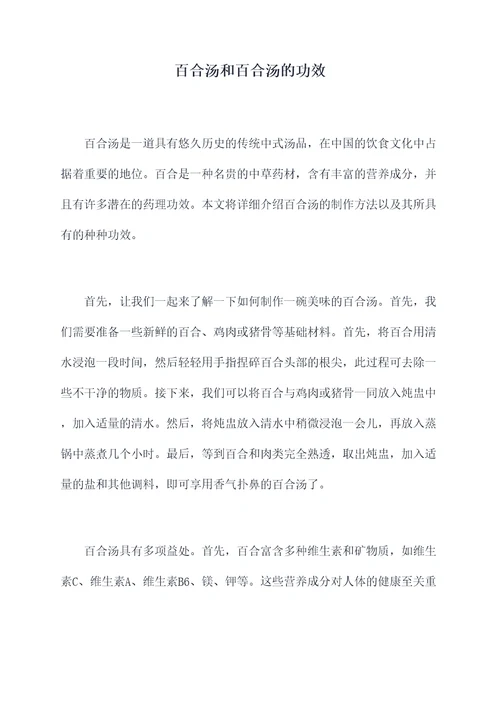 百合汤和百合汤的功效

百合汤是一道具有悠久历史的传统中式汤品，在中国的饮食文化中占据着重要的地位。百合是一种名贵的中草药材，含有丰富的营养成分，并且有许多潜在的药理功效。本文将详细介绍百合汤的制作方法以及其所具有的种种功效。

首先，让我们一起来了解一下如何制作一碗美味的百合汤。首先，我们需要准备一些新鲜的百合、鸡肉或猪骨等基础材料。首先，将百合用清水浸泡一段时间，然后轻轻用手指捏碎百合头部的根尖，此过程可去除一些不干净的物质。接下来，我们可以将百合与鸡肉或猪骨一同放入炖盅中，加入适量的清水。然后，将炖盅放入清水中稍微浸泡一会儿，再放入蒸锅中蒸煮几个小时。最后，等到百合和肉类完全熟透，取出炖盅，加入适量的盐和其他调料，即可享用香气扑鼻的百合汤了。

百合汤具有多项益处。首先，百合富含多种维生素和矿物质，如维生素C、维生素A、维生素B6、镁、钾等。这些营养成分对人体的健康至关重